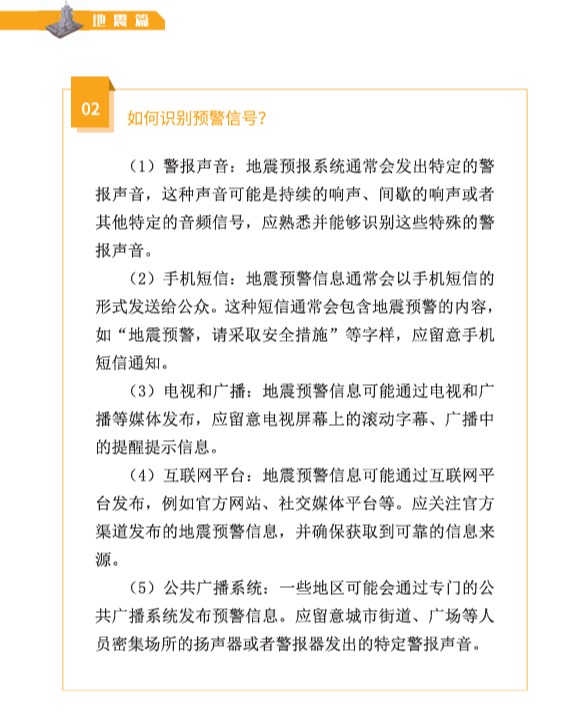 地震篇

02 如何识别预警信号?

（1）警报声音：地震预报系统通常会发出特定的警报声音，这种声音可能是持续的响声、间歇的响声或者其他特定的音频信号，应熟悉并能够识别这些特殊的警报声音。

（2）手机短信：地震预警信息通常会以手机短信的形式发送给公众。这种短信通常会包含地震预警的内容，如“地震预警，请采取安全措施”等字样，应留意手机短信通知。

（3）电视和广播：地震预警信息可能通过电视和广播等媒体发布，应留意电视屏幕上的滚动字幕、广播中的提醒提示信息。

（4）互联网平台：地震预警信息可能通过互联网平台发布，例如官方网站、社交媒体平台等。应关注官方渠道发布的地震预警信息，并确保获取到可靠的信息来源。

（5）公共广播系统：一些地区可能会通过专门的公共广播系统发布预警信息。应留意城市街道、广场等人员密集场所的扬声器或者警报器发出的特定警报声音。